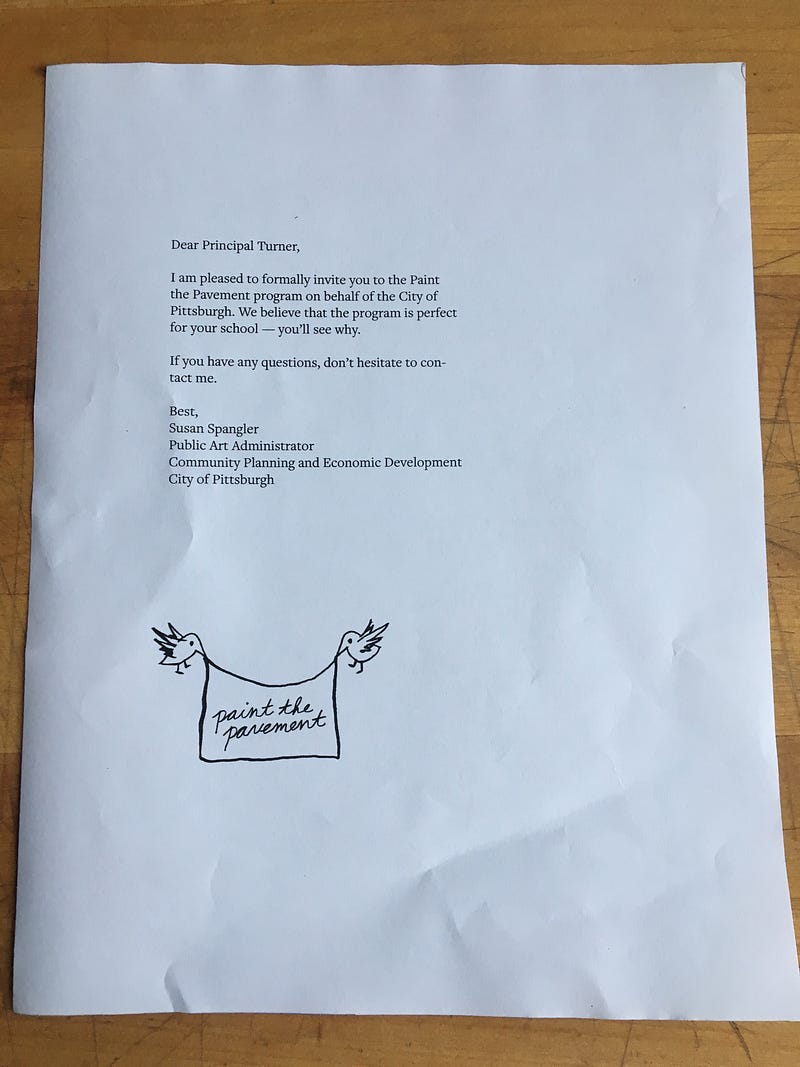 Dear Principal Turner,

I am pleased to formally invite you to the Paint the Pavement program on behalf of the City of Pittsburgh. We believe that the program is perfect for your school — you'll see why.

If you have any questions, don't hesitate to contact me.

Best,
Susan Spangler
Public Art Administrator
Community Planning and Economic Development
City of Pittsburgh

paint the
pavement